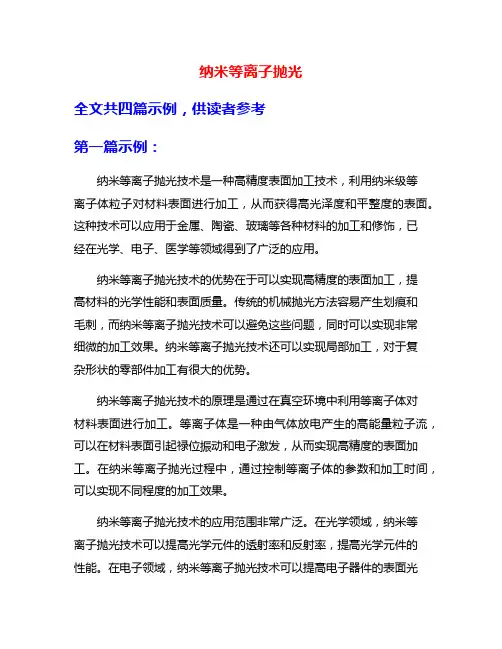 纳米等离子抛光

全文共四篇示例，供读者参考

第一篇示例：

纳米等离子抛光技术是一种高精度表面加工技术，利用纳米级等离子体粒子对材料表面进行加工，从而获得高光泽度和平整度的表面。这种技术可以应用于金属、陶瓷、玻璃等各种材料的加工和修饰，已经在光学、电子、医学等领域得到了广泛的应用。

纳米等离子抛光技术的优势在于可以实现高精度的表面加工，提高材料的光学性能和表面质量。传统的机械抛光方法容易产生划痕和毛刺，而纳米等离子抛光技术可以避免这些问题，同时可以实现非常细微的加工效果。纳米等离子抛光技术还可以实现局部加工，对于复杂形状的零部件加工有很大的优势。

纳米等离子抛光技术的原理是通过在真空环境中利用等离子体对材料表面进行加工。等离子体是一种由气体放电产生的高能量粒子流，可以在材料表面引起禄位振动和电子激发，从而实现高精度的表面加工。在纳米等离子抛光过程中，通过控制等离子体的参数和加工时间，可以实现不同程度的加工效果。

纳米等离子抛光技术的应用范围非常广泛。在光学领域，纳米等离子抛光技术可以提高光学元件的透射率和反射率，提高光学元件的性能。在电子领域，纳米等离子抛光技术可以提高电子器件的表面光